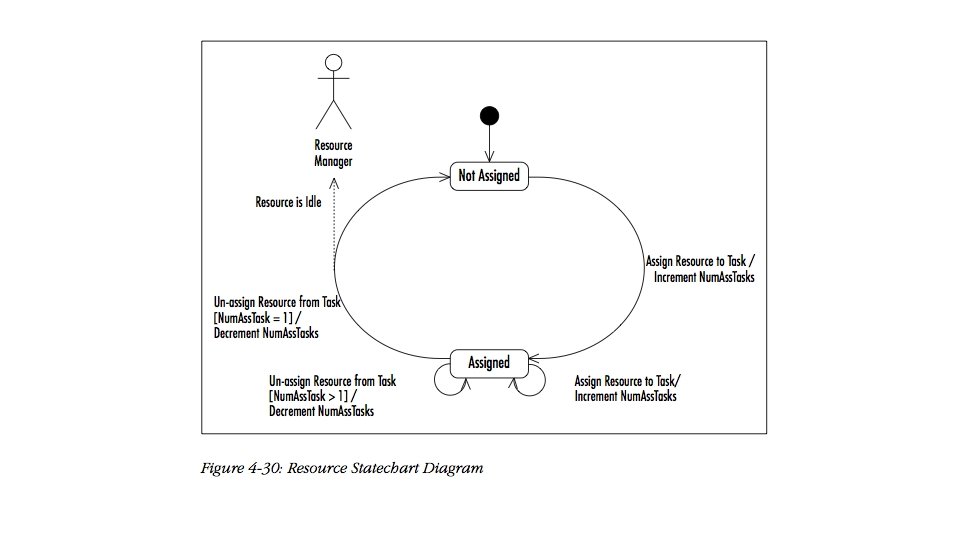 Resource Manager

Not Assigned

Resource is Idle

Assign Resource to Task / Increment NumAssTasks

Un-assign Resource from Task [NumAssTask = 1] / Decrement NumAssTasks

Assigned

Un-assign Resource from Task [NumAssTask > 1] / Decrement NumAssTasks

Assign Resource to Task/ Increment NumAssTasks

Figure 4-30: Resource Statechart Diagram